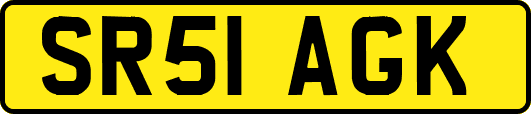 SR51 AGK